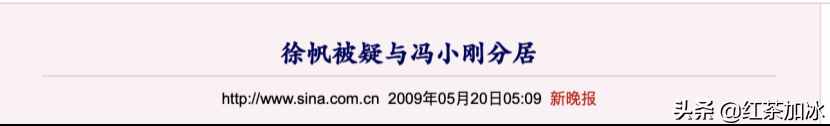 徐帆被疑与冯小刚分居

http://www.sina.com.cn 2009年05月20日05:09 新晚报

头条 @红茶加冰